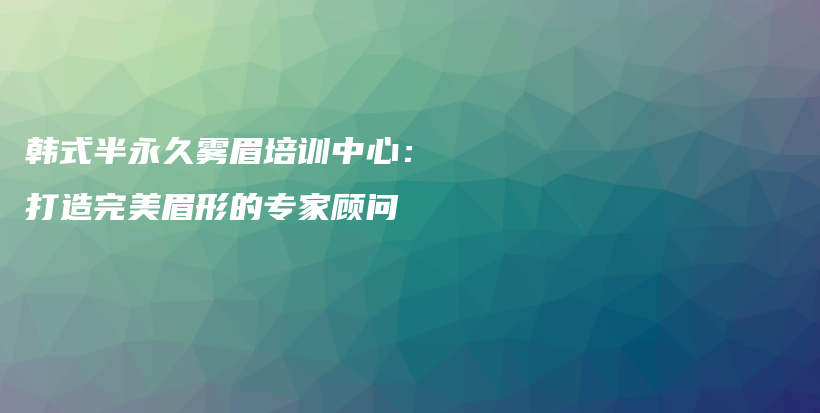 韩式半永久雾眉培训中心：
打造完美眉形的专家顾问